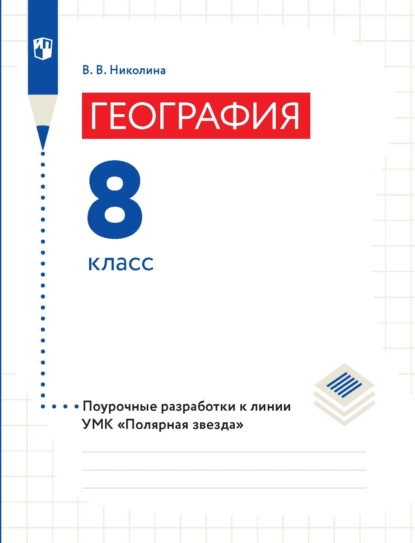 В. В. Николина

ГЕОГРАФИЯ

8

класс

Поурочные разработки к линии УМК «Полярная звезда»